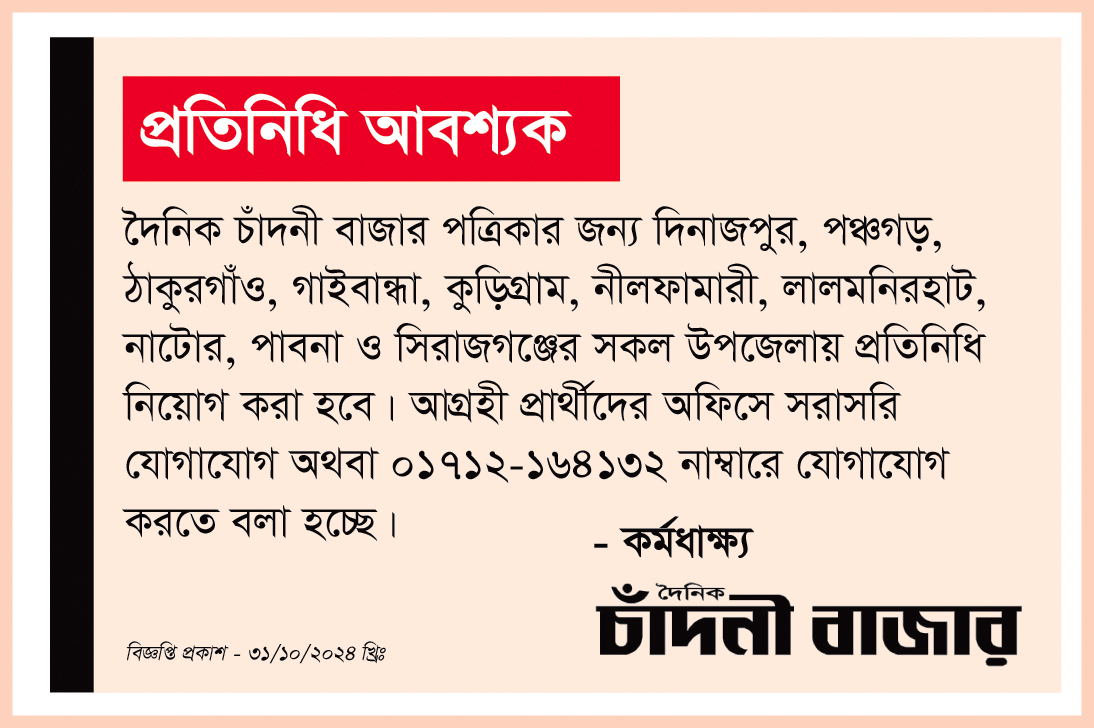 প্রতিনিধি আবশ্যক

দৈনিক চাঁদনী বাজার পত্রিকার জন্য দিনাজপুর, পঞ্চগড়, ঠাকুরগাঁও, গাইবান্ধা, কুড়িগ্রাম, নীলফামারী, লালমনিরহাট, নাটোর, পাবনা ও সিরাজগঞ্জের সকল উপজেলায় প্রতিনিধি নিয়োগ করা হবে। আগ্রহী প্রার্থীদের অফিসে সরাসরি যোগাযোগ অথবা ০১৭১২-১৬৪১৩২ নাম্বারে যোগাযোগ করতে বলা হচ্ছে।

- কর্মধাক্ষ্য

দৈনিক
চাঁদনী বাজার

বিজ্ঞপ্তি প্রকাশ - ৩১/১০/২০২৪ খ্রিঃ